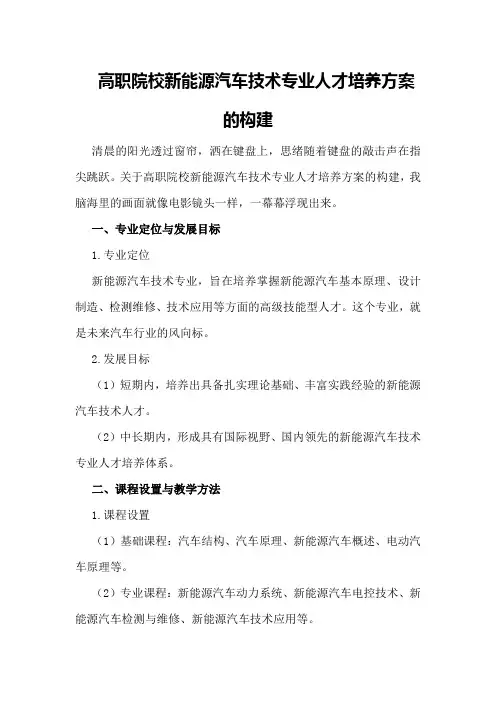 高职院校新能源汽车技术专业人才培养方案的构建

清晨的阳光透过窗帘，洒在键盘上，思绪随着键盘的敲击声在指尖跳跃。关于高职院校新能源汽车技术专业人才培养方案的构建，我脑海里的画面就像电影镜头一样，一幕幕浮现出来。

一、专业定位与发展目标

1.专业定位

新能源汽车技术专业，旨在培养掌握新能源汽车基本原理、设计制造、检测维修、技术应用等方面的高级技能型人才。这个专业，就是未来汽车行业的风向标。

2.发展目标

（1）短期内，培养出具备扎实理论基础、丰富实践经验的新能源汽车技术人才。

（2）中长期内，形成具有国际视野、国内领先的新能源汽车技术专业人才培养体系。

二、课程设置与教学方法

1.课程设置

（1）基础课程：汽车结构、汽车原理、新能源汽车概述、电动汽车原理等。

（2）专业课程：新能源汽车动力系统、新能源汽车电控技术、新能源汽车检测与维修、新能源汽车技术应用等。